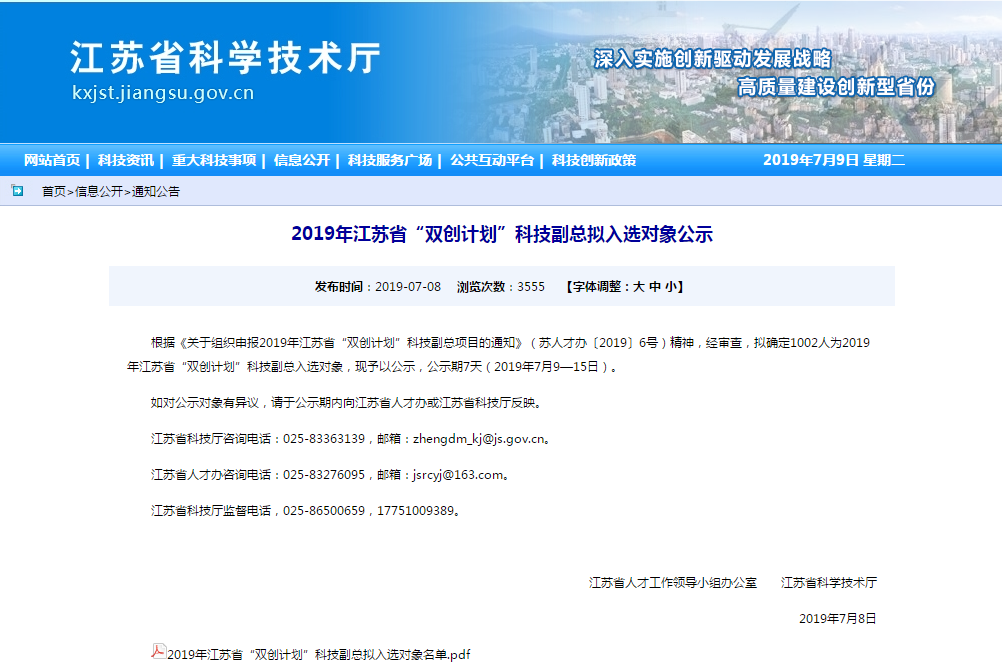 江苏省科学技术厅
kxjst.jiangsu.gov.cn

深入实施创新驱动发展战略
高质量建设创新型省份

网站首页 | 科技资讯 | 重大科技事项 | 信息公开 | 科技服务广场 | 公共互动平台 | 科技创新政策

2019年7月9日 星期二

首页>信息公开>通知公告

2019年江苏省“双创计划”科技副总拟入选对象公示

发布时间：2019-07-08 浏览次数：3555 【字体调整：大 中 小】

根据《关于组织申报2019年江苏省“双创计划”科技副总项目的通知》（苏人才办〔2019〕6号）精神，经审查，拟确定1002人为2019年江苏省“双创计划”科技副总入选对象，现予以公示，公示期7天（2019年7月9—15日）。

如对公示对象有异议，请于公示期内向江苏省人才办或江苏省科技厅反映。

江苏省科技厅咨询电话：025-83363139，邮箱：zhengdm_kj@js.gov.cn。

江苏省人才办咨询电话：025-83276095，邮箱：jsrcyj@163.com。

江苏省科技厅监督电话，025-86500659，17751009389。

江苏省人才工作领导小组办公室 江苏省科学技术厅

2019年7月8日

2019年江苏省“双创计划”科技副总拟入选对象名单.pdf